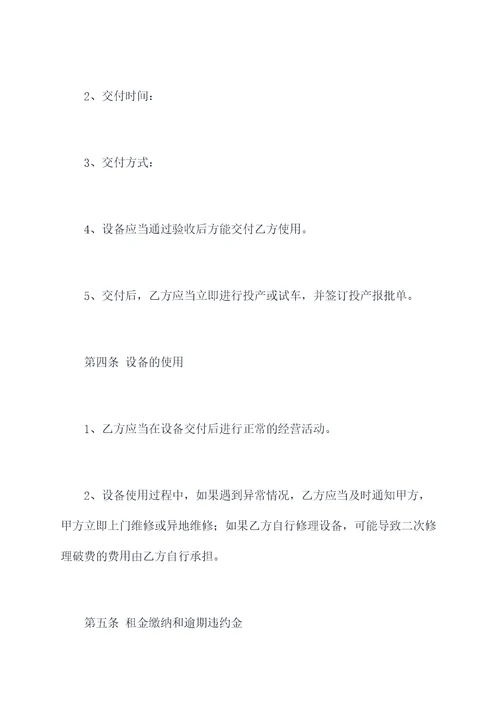 2、交付时间：

3、交付方式：

4、设备应当通过验收后方能交付乙方使用。

5、交付后，乙方应当立即进行投产或试车，并签订投产报批单。

第四条 设备的使用

1、乙方应当在设备交付后进行正常的经营活动。

2、设备使用过程中，如果遇到异常情况，乙方应当及时通知甲方，甲方立即上门维修或异地维修；如果乙方自行修理设备，可能导致二次修理破费的费用由乙方自行承担。

第五条 租金缴纳和逾期违约金